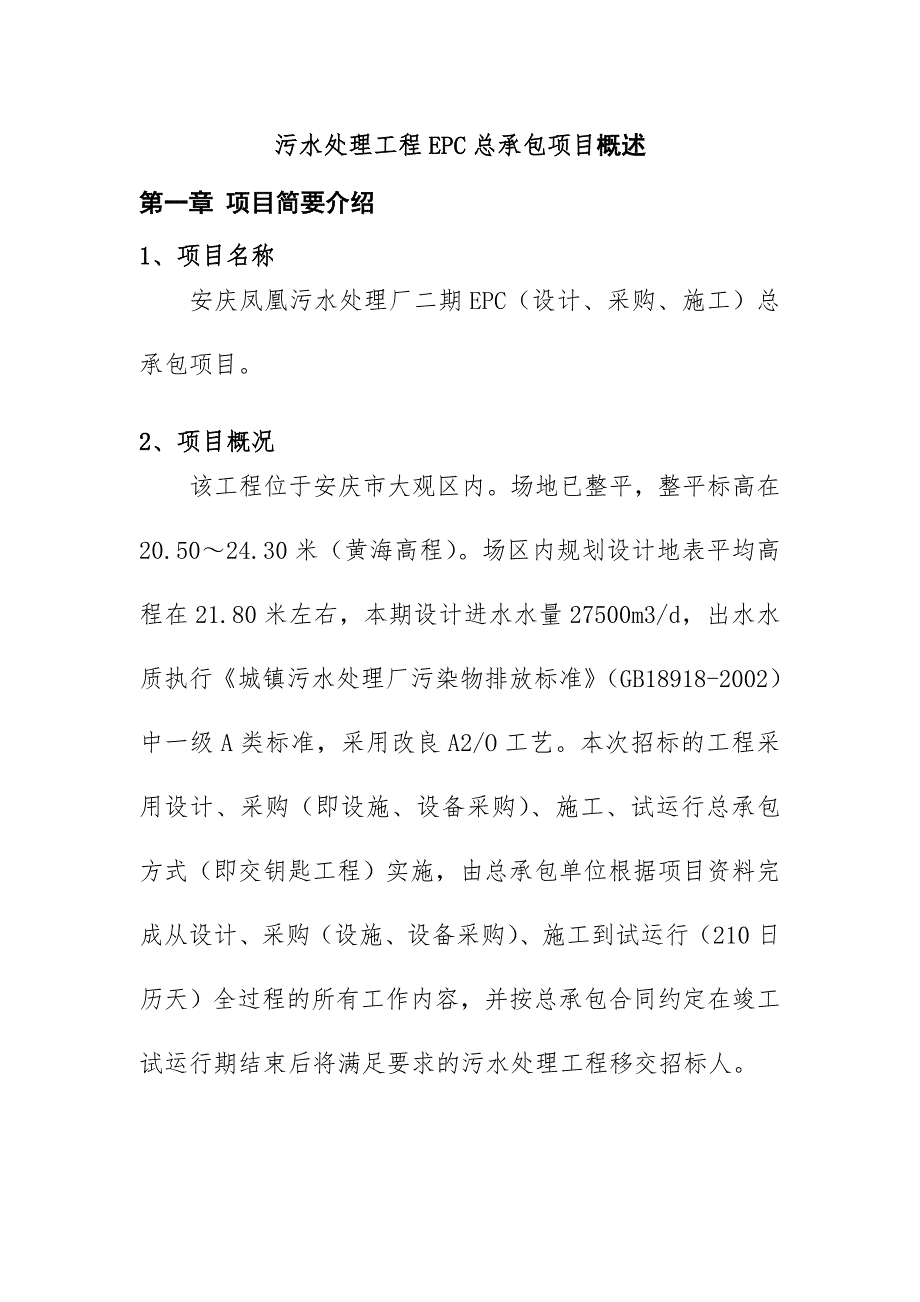 污水处理工程EPC总承包项目概述

第一章 项目简要介绍

1、项目名称

安庆凤凰污水处理厂二期EPC（设计、采购、施工）总承包项目。

2、项目概况

该工程位于安庆市大观区内。场地已整平，整平标高在20.50～24.30米（黄海高程）。场区内规划设计地表平均高程在21.80米左右，本期设计进水水量27500m3/d，出水水质执行《城镇污水处理厂污染物排放标准》（GB18918-2002）中一级A类标准，采用改良A2/O工艺。本次招标的工程采用设计、采购（即设施、设备采购）、施工、试运行总承包方式（即交钥匙工程）实施，由总承包单位根据项目资料完成从设计、采购（设施、设备采购）、施工到试运行（210日历天）全过程的所有工作内容，并按总承包合同约定在竣工试运行期结束后将满足要求的污水处理工程移交招标人。